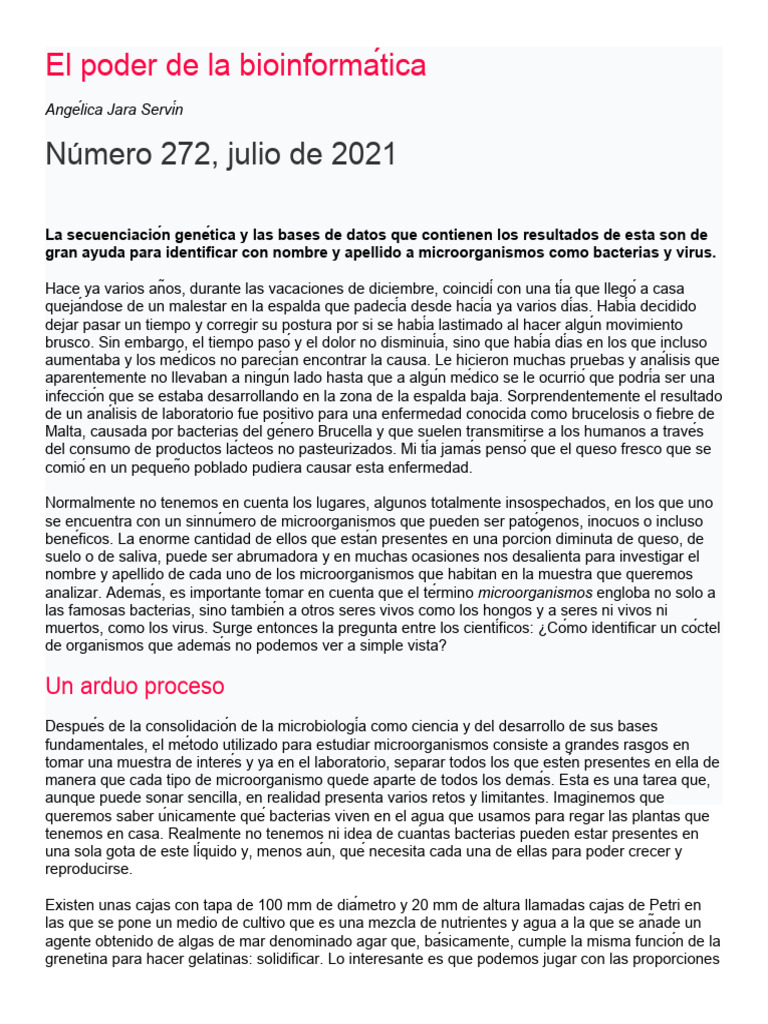 El poder de la bioinformática

Angélica Jara Servín

Número 272, julio de 2021

La secuenciación genética y las bases de datos que contienen los resultados de esta son de gran ayuda para identificar con nombre y apellido a microorganismos como bacterias y virus.

Hace ya varios años, durante las vacaciones de diciembre, coincidí con una tía que llegó a casa quejándose de un malestar en la espalda que padecía desde hacía ya varios días. Había decidido dejar pasar un tiempo y corregir su postura por si se había lastimado al hacer algún movimiento brusco. Sin embargo, el tiempo pasó y el dolor no disminuía, sino que había días en los que incluso aumentaba y los médicos no parecían encontrar la causa. Le hicieron muchas pruebas y análisis que aparentemente no llevaban a ningún lado hasta que a algún médico se le ocurrió que podría ser una infección que se estaba desarrollando en la zona de la espalda baja. Sorprendentemente el resultado de un análisis de laboratorio fue positivo para una enfermedad conocida como brucelosis o fiebre de Malta, causada por bacterias del género Brucella y que suelen transmitirse a los humanos a través del consumo de productos lácteos no pasteurizados. Mi tía jamás pensó que el queso fresco que se comió en un pequeño poblado pudiera causar esta enfermedad.

Normalmente no tenemos en cuenta los lugares, algunos totalmente insospechados, en los que uno se encuentra con un sinnúmero de microorganismos que pueden ser patógenos, inocuos o incluso benéficos. La enorme cantidad de ellos que están presentes en una porción diminuta de queso, de suelo o de saliva, puede ser abrumadora y en muchas ocasiones nos desalienta para investigar el nombre y apellido de cada uno de los microorganismos que habitan en la muestra que queremos analizar. Además, es importante tomar en cuenta que el término microorganismos engloba no solo a las famosas bacterias, sino también a otros seres vivos como los hongos y a seres ni vivos ni muertos, como los virus. Surge entonces la pregunta entre los científicos: ¿Cómo identificar un cóctel de organismos que además no podemos ver a simple vista?

Un arduo proceso

Después de la consolidación de la microbiología como ciencia y del desarrollo de sus bases fundamentales, el método utilizado para estudiar microorganismos consiste a grandes rasgos en tomar una muestra de interés y ya en el laboratorio, separar todos los que estén presentes en ella de manera que cada tipo de microorganismo quede aparte de todos los demás. Esta es una tarea que, aunque puede sonar sencilla, en realidad presenta varios retos y limitantes. Imaginemos que queremos saber únicamente qué bacterias viven en el agua que usamos para regar las plantas que tenemos en casa. Realmente no tenemos ni idea de cuántas bacterias pueden estar presentes en una sola gota de este líquido y, menos aún, qué necesita cada una de ellas para poder crecer y reproducirse.

Existen unas cajas con tapa de 100 mm de diámetro y 20 mm de altura llamadas cajas de Petri en las que se pone un medio de cultivo que es una mezcla de nutrientes y agua a la que se añade un agente obtenido de algas de mar denominado agar que, básicamente, cumple la misma función de la grenetina para hacer gelatinas: solidificar. Lo interesante es que podemos jugar con las proporciones